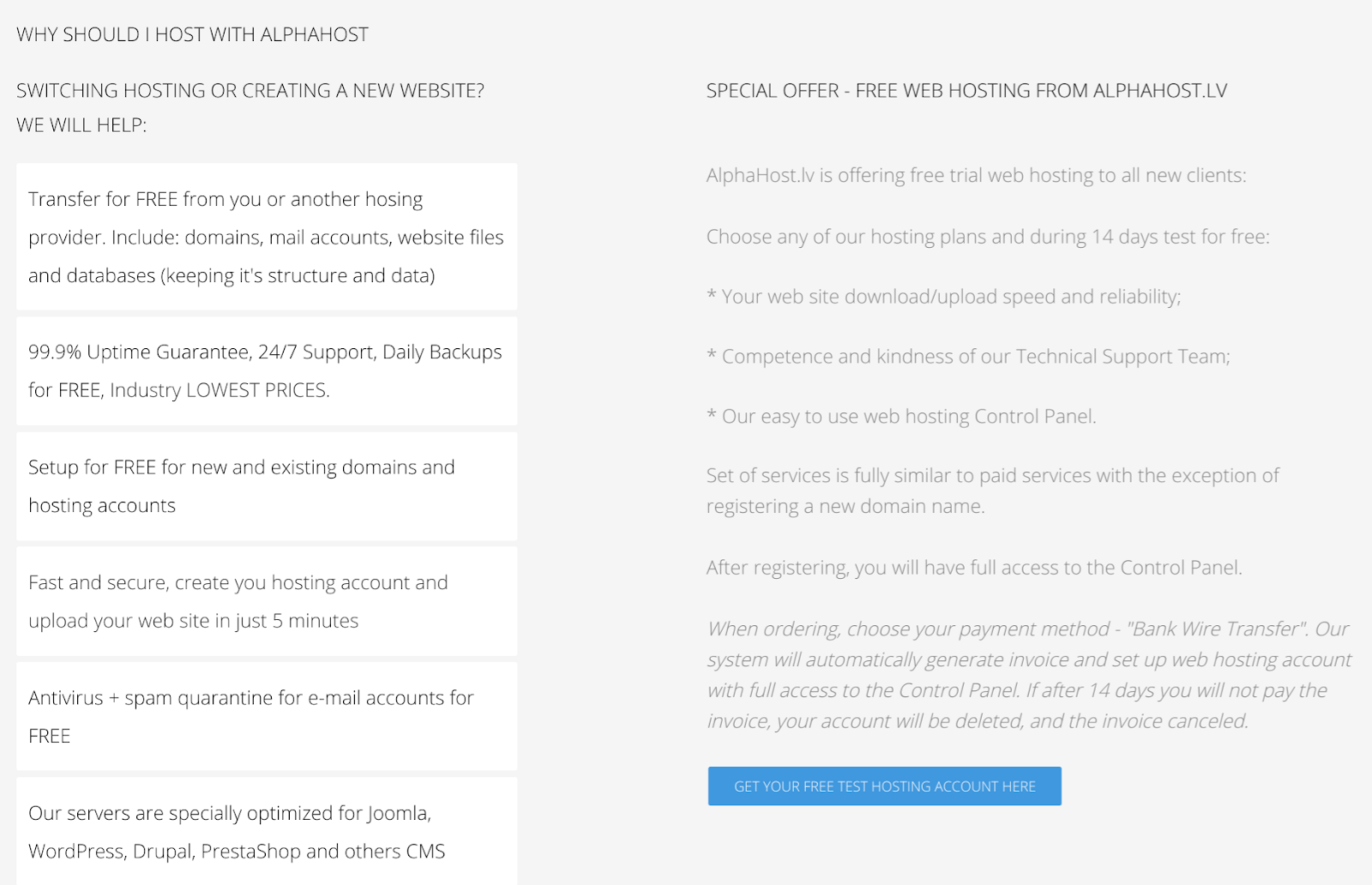 WHY SHOULD I HOST WITH ALPHAHOST

SWITCHING HOSTING OR CREATING A NEW WEBSITE? WE WILL HELP:

Transfer for FREE from you or another hosing provider. Include: domains, mail accounts, website files and databases (keeping it's structure and data)

99.9% Uptime Guarantee, 24/7 Support, Daily Backups for FREE, Industry LOWEST PRICES.

Setup for FREE for new and existing domains and hosting accounts

Fast and secure, create you hosting account and upload your web site in just 5 minutes

Antivirus + spam quarantine for e-mail accounts for FREE

Our servers are specially optimized for Joomla, WordPress, Drupal, PrestaShop and others CMS

SPECIAL OFFER - FREE WEB HOSTING FROM ALPHAHOST.LV

AlphaHost.lv is offering free trial web hosting to all new clients:

Choose any of our hosting plans and during 14 days test for free:

* Your web site download/upload speed and reliability;

* Competence and kindness of our Technical Support Team;

* Our easy to use web hosting Control Panel.

Set of services is fully similar to paid services with the exception of registering a new domain name.

After registering, you will have full access to the Control Panel.

When ordering, choose your payment method - "Bank Wire Transfer". Our system will automatically generate invoice and set up web hosting account with full access to the Control Panel. If after 14 days you will not pay the invoice, your account will be deleted, and the invoice canceled.

GET YOUR FREE TEST HOSTING ACCOUNT HERE